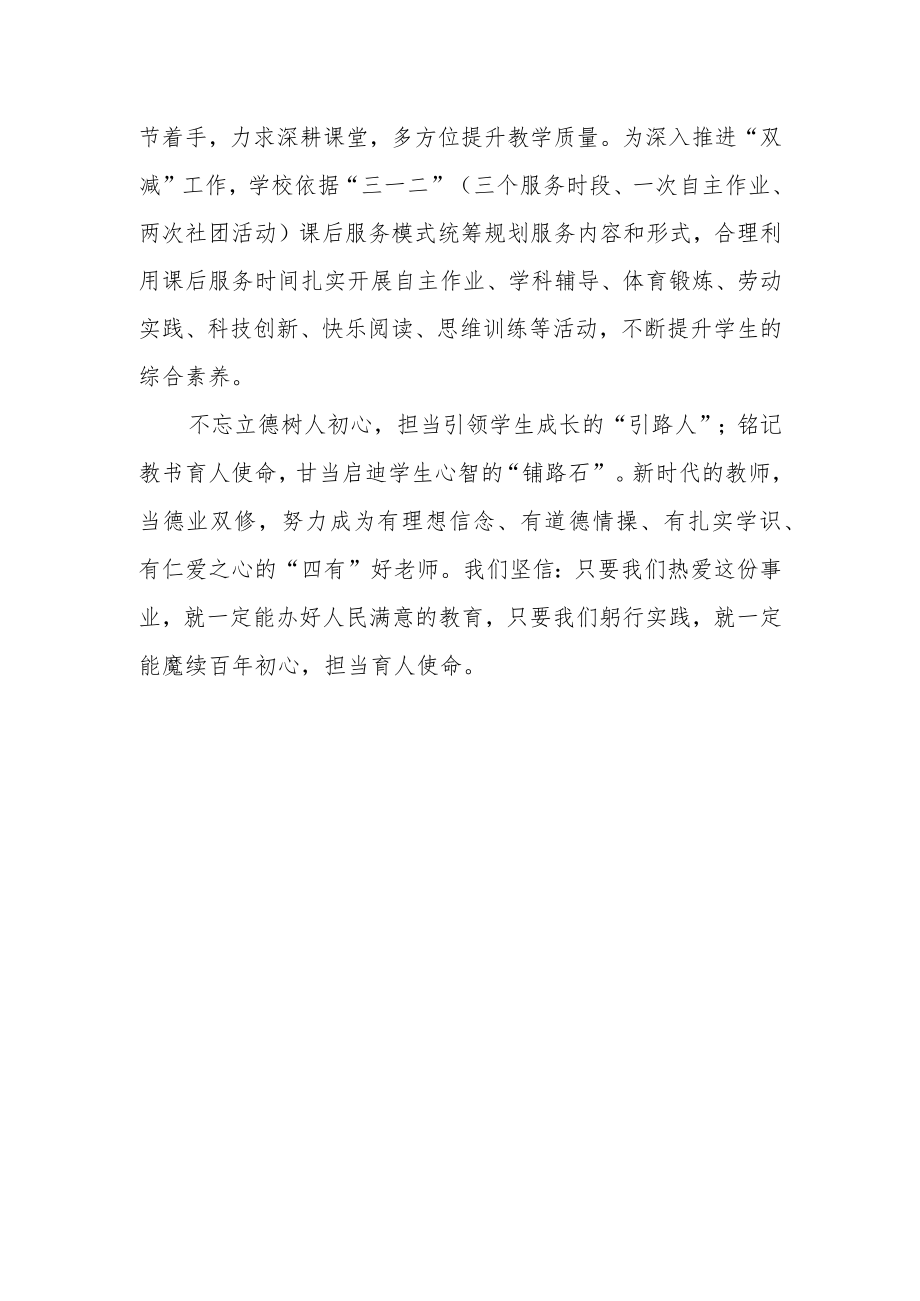 节着手，力求深耕课堂，多方位提升教学质量。为深入推进“双减”工作，学校依据“三一二”（三个服务时段、一次自主作业、两次社团活动）课后服务模式统筹规划服务内容和形式，合理利用课后服务时间扎实开展自主作业、学科辅导、体育锻炼、劳动实践、科技创新、快乐阅读、思维训练等活动，不断提升学生的综合素养。

不忘立德树人初心，担当引领学生成长的“引路人”；铭记教书育人使命，甘当启迪学生心智的“铺路石”。新时代的教师，当德业双修，努力成为有理想信念、有道德情操、有扎实学识、有仁爱之心的“四有”好老师。我们坚信：只要我们热爱这份事业，就一定能办好人民满意的教育，只要我们躬行实践，就一定能魔续百年初心，担当育人使命。